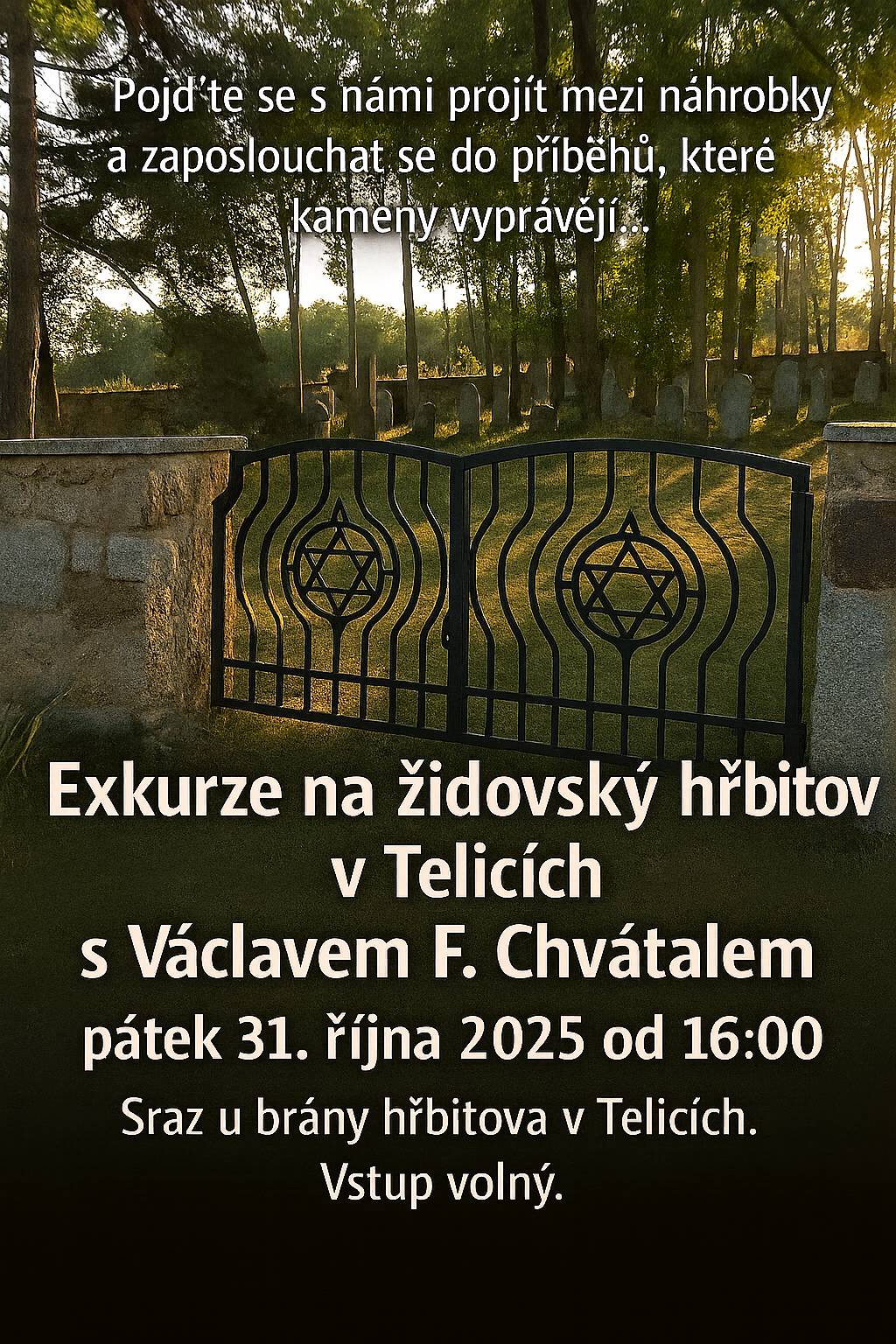 Pojďte se s námi projít mezi náhrobky a zaposlouchat se do příběhů, které kameny vyprávějí...

Exkurze na židovský hřbitov v Telicích s Václavem F. Chvátalem

pátek 31. října 2025 od 16:00

Sraz u brány hřbitova v Telicích.
Vstup volný.